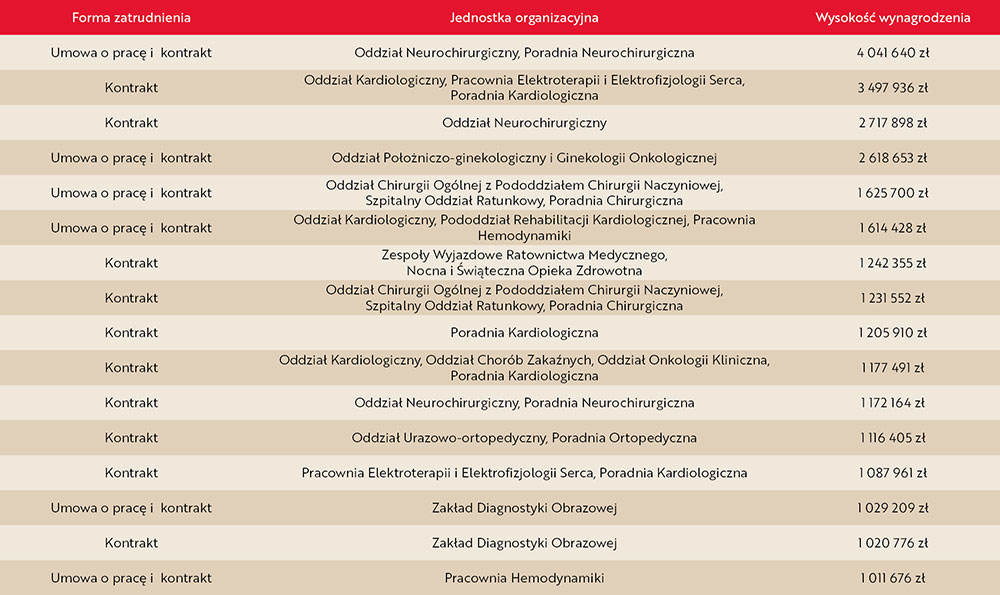 | Forma zatrudnienia | Jednostka organizacyjna | Wysokość wynagrodzenia |
|---|---|---|
| Umowa o pracę i kontrakt | Oddział Neurochirurgiczny, Poradnia Neurochirurgiczna | 4 041 640 zł |
| Kontrakt | Oddział Kardiologiczny, Pracownia Elektroterapii i Elektrofizjologii Serca, Poradnia Kardiologiczna | 3 497 936 zł |
| Kontrakt | Oddział Neurochirurgiczny | 2 717 898 zł |
| Umowa o pracę i kontrakt | Oddział Położniczo-ginekologiczny i Ginekologii Onkologicznej | 2 618 653 zł |
| Umowa o pracę i kontrakt | Oddział Chirurgii Ogólnej z Pododdziałem Chirurgii Naczyniowej, Szpitalny Oddział Ratunkowy, Poradnia Chirurgiczna | 1 625 700 zł |
| Umowa o pracę i kontrakt | Oddział Kardiologiczny, Pododdział Rehabilitacji Kardiologicznej, Pracownia Hemodynamiki | 1 614 428 zł |
| Kontrakt | Zespoły Wyjazdowe Ratownictwa Medycznego, Nocna i Świąteczna Opieka Zdrowotna | 1 242 355 zł |
| Kontrakt | Oddział Chirurgii Ogólnej z Pododdziałem Chirurgii Naczyniowej, Szpitalny Oddział Ratunkowy, Poradnia Chirurgiczna | 1 231 552 zł |
| Kontrakt | Poradnia Kardiologiczna | 1 205 910 zł |
| Kontrakt | Oddział Kardiologiczny, Oddział Chorób Zakaźnych, Oddział Onkologii Kliniczna, Poradnia Kardiologiczna | 1 177 491 zł |
| Kontrakt | Oddział Neurochirurgiczny, Poradnia Neurochirurgiczna | 1 172 164 zł |
| Kontrakt | Oddział Urazowo-ortopedyczny, Poradnia Ortopedyczna | 1 116 405 zł |
| Kontrakt | Pracownia Elektroterapii i Elektrofizjologii Serca, Poradnia Kardiologiczna | 1 087 961 zł |
| Umowa o pracę i kontrakt | Zakład Diagnostyki Obrazowej | 1 029 209 zł |
| Kontrakt | Zakład Diagnostyki Obrazowej | 1 020 776 zł |
| Umowa o pracę i kontrakt | Pracownia Hemodynamiki | 1 011 676 zł |